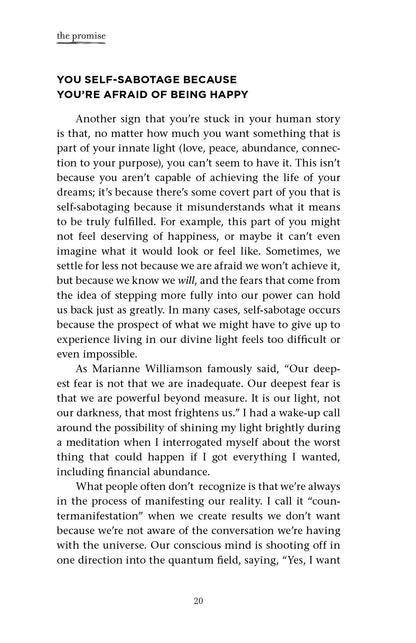 the promise

YOU SELF-SABOTAGE BECAUSE
YOU'RE AFRAID OF BEING HAPPY

Another sign that you're stuck in your human story is that, no matter how much you want something that is part of your innate light (love, peace, abundance, connection to your purpose), you can't seem to have it. This isn't because you aren't capable of achieving the life of your dreams; it's because there's some covert part of you that is self-sabotaging because it misunderstands what it means to be truly fulfilled. For example, this part of you might not feel deserving of happiness, or maybe it can't even imagine what it would look or feel like. Sometimes, we settle for less not because we are afraid we won't achieve it, but because we know we will, and the fears that come from the idea of stepping more fully into our power can hold us back just as greatly. In many cases, self-sabotage occurs because the prospect of what we might have to give up to experience living in our divine light feels too difficult or even impossible.

As Marianne Williamson famously said, "Our deepest fear is not that we are inadequate. Our deepest fear is that we are powerful beyond measure. It is our light, not our darkness, that most frightens us." I had a wake-up call around the possibility of shining my light brightly during a meditation when I interrogated myself about the worst thing that could happen if I got everything I wanted, including financial abundance.

What people often don't recognize is that we're always in the process of manifesting our reality. I call it "countermanifestation" when we create results we don't want because we're not aware of the conversation we're having with the universe. Our conscious mind is shooting off in one direction into the quantum field, saying, "Yes, I want

20